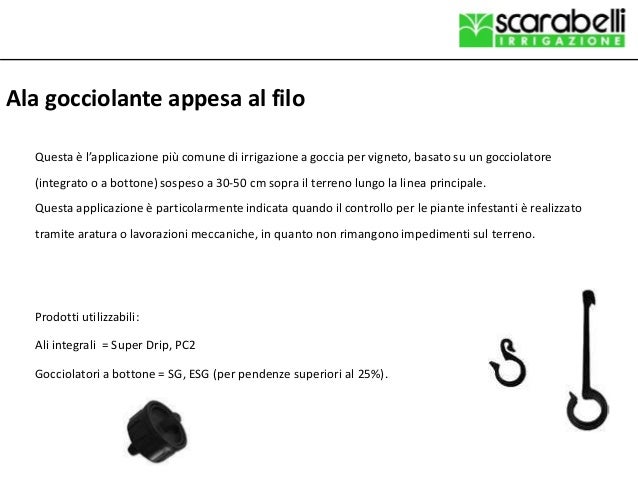 scarabelli
IRRIGAZIONE

Ala gocciolante appesa al filo

Questa è l'applicazione più comune di irrigazione a goccia per vigneto, basato su un gocciolatore (integrato o a bottone) sospeso a 30-50 cm sopra il terreno lungo la linea principale.
Questa applicazione è particolarmente indicata quando il controllo per le piante infestanti è realizzato tramite aratura o lavorazioni meccaniche, in quanto non rimangono impedimenti sul terreno.

Prodotti utilizzabili:
Ali integrali = Super Drip, PC2
Gocciolatori a bottone = SG, ESG (per pendenze superiori al 25%).